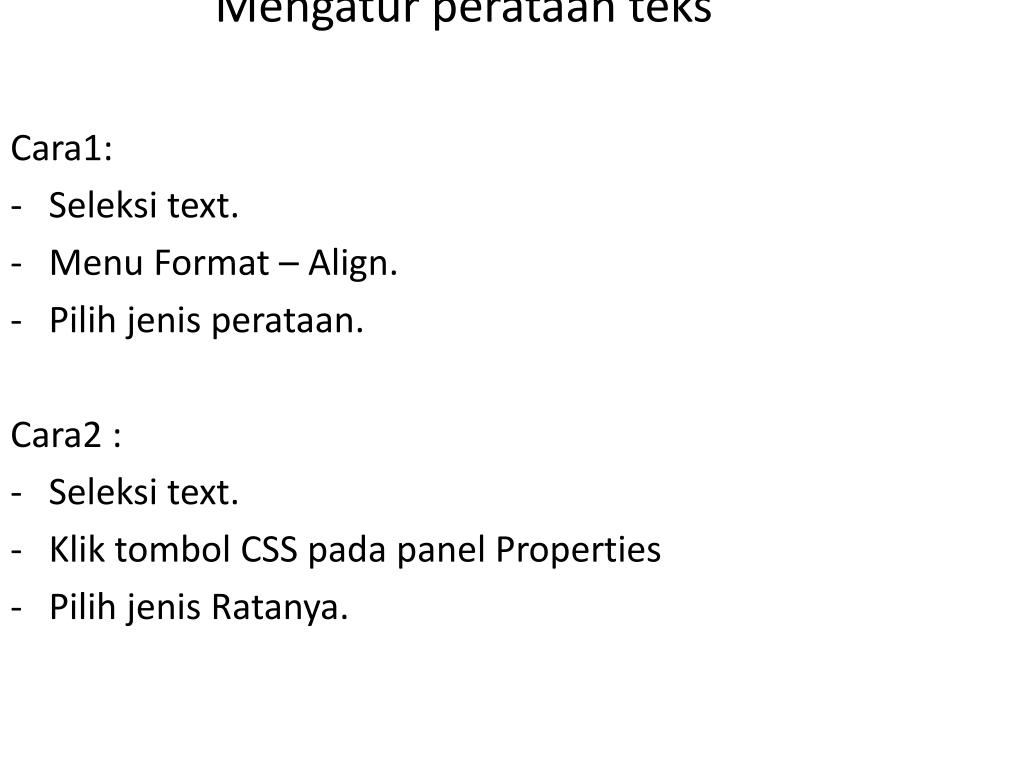 Mengatur perataan teks

Cara1:
- Seleksi text.
- Menu Format – Align.
- Pilih jenis perataan.

Cara2 :
- Seleksi text.
- Klik tombol CSS pada panel Properties
- Pilih jenis Ratanya.